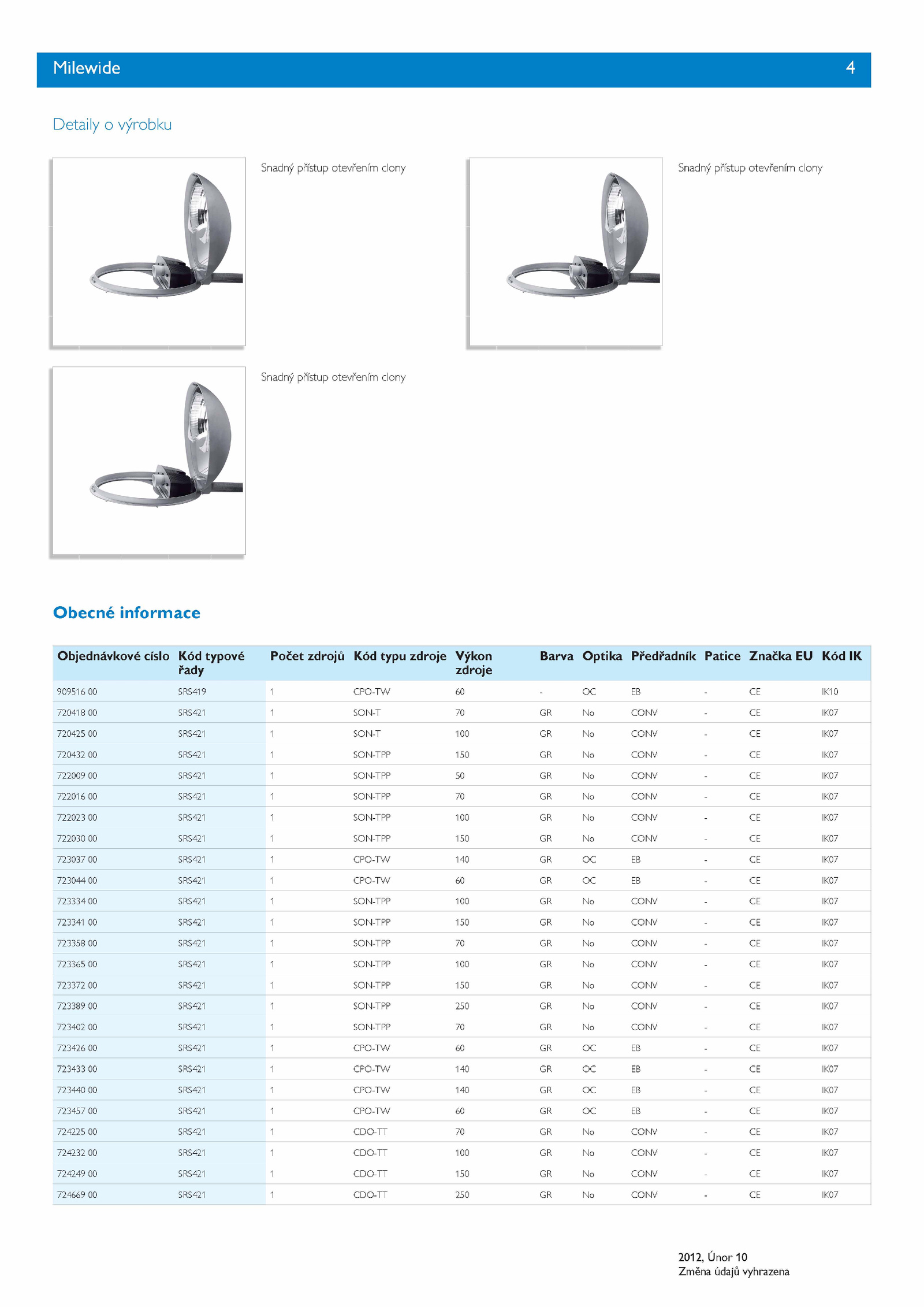 Milewide 4

Detaily o výrobku

Snadný přístup otevřením clony

Snadný přístup otevřením clony

Snadný přístup otevřením clony

Obecné informace

| Objednávkové císlo | Kód typové řady | Počet zdrojů | Kód typu zdroje | Výkon zdroje | Barva | Optika | Předřadník | Patice | Značka EU | Kód IK |
|---|---|---|---|---|---|---|---|---|---|---|
| 909516 00 | SRS419 | 1 | CPO-TW | 60 | - | OC | EB | - | CE | IK10 |
| 720418 00 | SRS421 | 1 | SON-T | 70 | GR | No | CONV | - | CE | IK07 |
| 720425 00 | SRS421 | 1 | SON-T | 100 | GR | No | CONV | - | CE | IK07 |
| 720432 00 | SRS421 | 1 | SON-TPP | 150 | GR | No | CONV | - | CE | IK07 |
| 722009 00 | SRS421 | 1 | SON-TPP | 50 | GR | No | CONV | - | CE | IK07 |
| 722016 00 | SRS421 | 1 | SON-TPP | 70 | GR | No | CONV | - | CE | IK07 |
| 722023 00 | SRS421 | 1 | SON-TPP | 100 | GR | No | CONV | - | CE | IK07 |
| 722030 00 | SRS421 | 1 | SON-TPP | 150 | GR | No | CONV | - | CE | IK07 |
| 723037 00 | SRS421 | 1 | CPO-TW | 140 | GR | OC | EB | - | CE | IK07 |
| 723044 00 | SRS421 | 1 | CPO-TW | 60 | GR | OC | EB | - | CE | IK07 |
| 723334 00 | SRS421 | 1 | SON-TPP | 100 | GR | No | CONV | - | CE | IK07 |
| 723341 00 | SRS421 | 1 | SON-TPP | 150 | GR | No | CONV | - | CE | IK07 |
| 723358 00 | SRS421 | 1 | SON-TPP | 70 | GR | No | CONV | - | CE | IK07 |
| 723365 00 | SRS421 | 1 | SON-TPP | 100 | GR | No | CONV | - | CE | IK07 |
| 723372 00 | SRS421 | 1 | SON-TPP | 150 | GR | No | CONV | - | CE | IK07 |
| 723389 00 | SRS421 | 1 | SON-TPP | 250 | GR | No | CONV | - | CE | IK07 |
| 723402 00 | SRS421 | 1 | SON-TPP | 70 | GR | No | CONV | - | CE | IK07 |
| 723426 00 | SRS421 | 1 | CPO-TW | 60 | GR | OC | EB | - | CE | IK07 |
| 723433 00 | SRS421 | 1 | CPO-TW | 140 | GR | OC | EB | - | CE | IK07 |
| 723440 00 | SRS421 | 1 | CPO-TW | 140 | GR | OC | EB | - | CE | IK07 |
| 723457 00 | SRS421 | 1 | CPO-TW | 60 | GR | OC | EB | - | CE | IK07 |
| 724225 00 | SRS421 | 1 | CDO-TT | 70 | GR | No | CONV | - | CE | IK07 |
| 724232 00 | SRS421 | 1 | CDO-TT | 100 | GR | No | CONV | - | CE | IK07 |
| 724249 00 | SRS421 | 1 | CDO-TT | 150 | GR | No | CONV | - | CE | IK07 |
| 724669 00 | SRS421 | 1 | CDO-TT | 250 | GR | No | CONV | - | CE | IK07 |

2012, Únor 10
Změna údajů vyhrazena